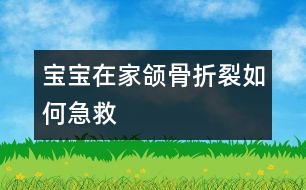 宝宝在家颌骨折裂如何急救